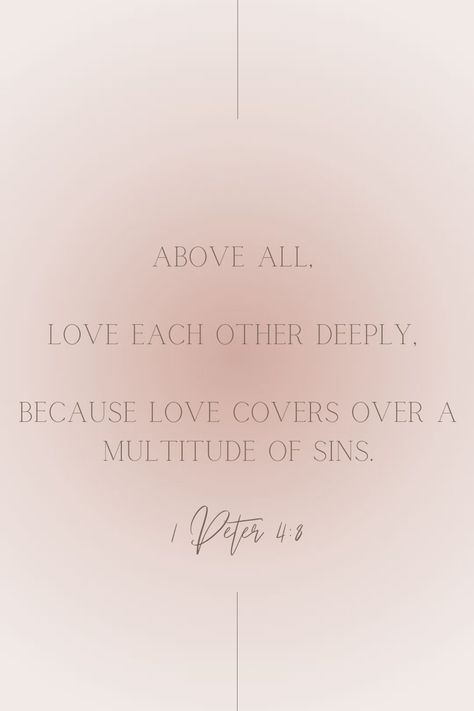 ABOVE ALL,

LOVE EACH OTHER DEEPLY,

BECAUSE LOVE COVERS OVER A MULTITUDE OF SINS.

1 Peter 4:8